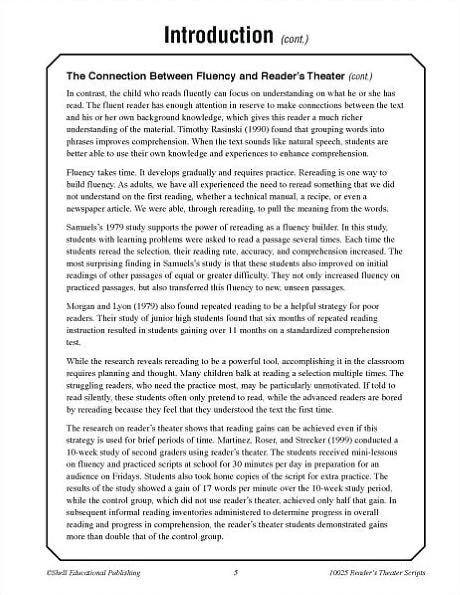 Introduction (cont.)

The Connection Between Fluency and Reader's Theater (cont.)

In contrast, the child who reads fluently can focus on understanding on what he or she has read. The fluent reader has enough attention in reserve to make connections between the text and his or her own background knowledge, which gives this reader a much richer understanding of the material. Timothy Rasinski (1990) found that grouping words into phrases improves comprehension. When the text sounds like natural speech, students are better able to use their own knowledge and experiences to enhance comprehension.

Fluency takes time. It develops gradually and requires practice. Rereading is one way to build fluency. As adults, we have all experienced the need to reread something that we did not understand on the first reading, whether a technical manual, a recipe, or even a newspaper article. We were able, through rereading, to pull the meaning from the words.

Samuels's 1979 study supports the power of rereading as a fluency builder. In this study, students with learning problems were asked to read a passage several times. Each time the students reread the selection, their reading rate, accuracy, and comprehension increased. The most surprising finding in Samuels's study is that these students also improved on initial readings of other passages of equal or greater difficulty. They not only increased fluency on practiced passages, but also transferred this fluency to new, unseen passages.

Morgan and Lyon (1979) also found repeated reading to be a helpful strategy for poor readers. Their study of junior high students found that six months of repeated reading instruction resulted in students gaining over 11 months on a standardized comprehension test.

While the research reveals rereading to be a powerful tool, accomplishing it in the classroom requires planning and thought. Many children balk at reading a selection multiple times. The struggling readers, who need the practice most, may be particularly unmotivated. If told to read silently, these students often only pretend to read, while the advanced readers are bored by rereading because they feel that they understood the text the first time.

The research on reader's theater shows that reading gains can be achieved even if this strategy is used for brief periods of time. Martinez, Roser, and Strecker (1999) conducted a 10-week study of second graders using reader's theater. The students received mini-lessons on fluency and practiced scripts at school for 30 minutes per day in preparation for an audience on Fridays. Students also took home copies of the script for extra practice. The results of the study showed a gain of 17 words per minute over the 10-week study period, while the control group, which did not use reader's theater, achieved only half that gain. In subsequent informal reading inventories administered to determine progress in overall reading and progress in comprehension, the reader's theater students demonstrated gains more than double that of the control group.

©Shell Educational Publishing 5 10025 Reader's Theater Scripts